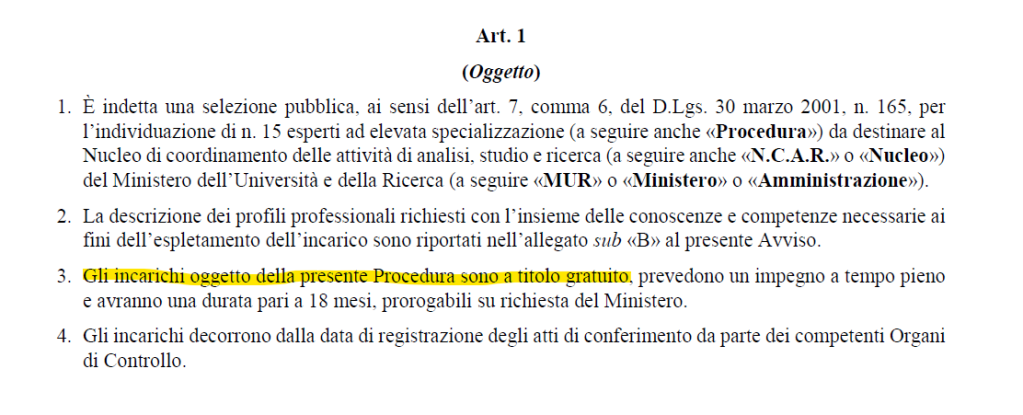 Art. 1

(Oggetto)

1. È indetta una selezione pubblica, ai sensi dell'art. 7, comma 6, del D.Lgs. 30 marzo 2001, n. 165, per l'individuazione di n. 15 esperti ad elevata specializzazione (a seguire anche «Procedura») da destinare al Nucleo di coordinamento delle attività di analisi, studio e ricerca (a seguire anche «N.C.A.R.» o «Nucleo») del Ministero dell'Università e della Ricerca (a seguire «MUR» o «Ministero» o «Amministrazione»).

2. La descrizione dei profili professionali richiesti con l'insieme delle conoscenze e competenze necessarie ai fini dell'espletamento dell'incarico sono riportati nell'allegato sub «B» al presente Avviso.

3. Gli incarichi oggetto della presente Procedura sono a titolo gratuito, prevedono un impegno a tempo pieno e avranno una durata pari a 18 mesi, prorogabili su richiesta del Ministero.

4. Gli incarichi decorrono dalla data di registrazione degli atti di conferimento da parte dei competenti Organi di Controllo.